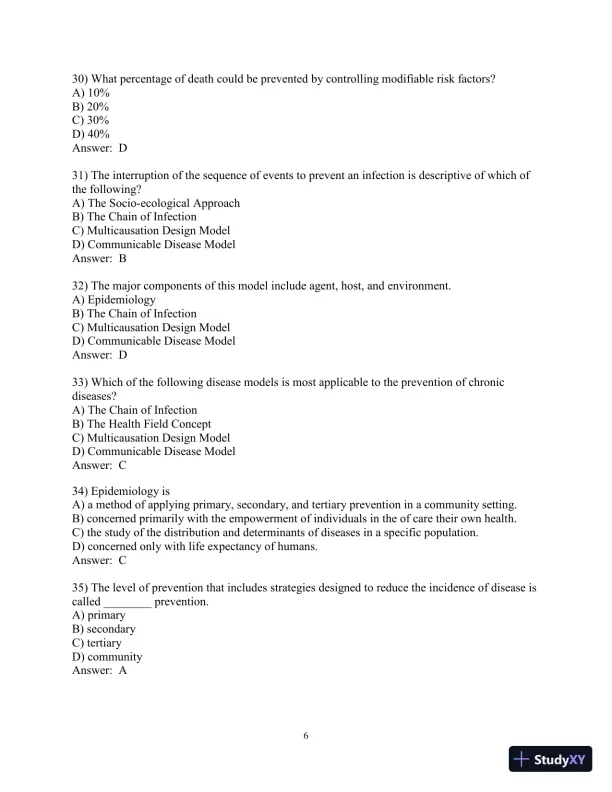 30) What percentage of death could be prevented by controlling modifiable risk factors?
A) 10%
B) 20%
C) 30%
D) 40%
Answer: D

31) The interruption of the sequence of events to prevent an infection is descriptive of which of the following?
A) The Socio-ecological Approach
B) The Chain of Infection
C) Multicausation Design Model
D) Communicable Disease Model
Answer: B

32) The major components of this model include agent, host, and environment.
A) Epidemiology
B) The Chain of Infection
C) Multicausation Design Model
D) Communicable Disease Model
Answer: D

33) Which of the following disease models is most applicable to the prevention of chronic diseases?
A) The Chain of Infection
B) The Health Field Concept
C) Multicausation Design Model
D) Communicable Disease Model
Answer: C

34) Epidemiology is
A) a method of applying primary, secondary, and tertiary prevention in a community setting.
B) concerned primarily with the empowerment of individuals in the of care their own health.
C) the study of the distribution and determinants of diseases in a specific population.
D) concerned only with life expectancy of humans.
Answer: C

35) The level of prevention that includes strategies designed to reduce the incidence of disease is called ________ prevention.
A) primary
B) secondary
C) tertiary
D) community
Answer: A

6

StudyXY